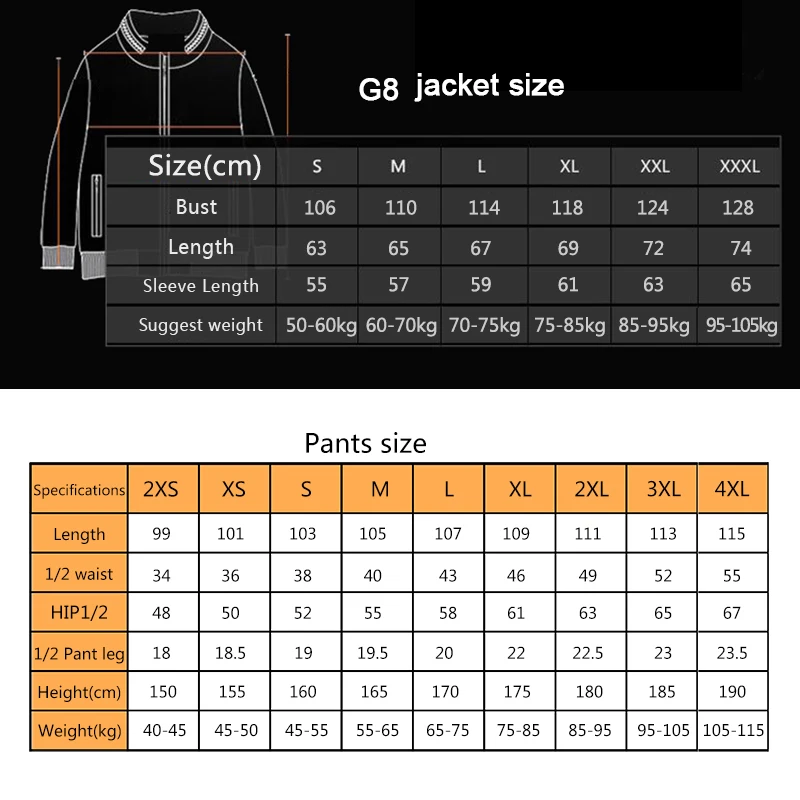 G8 jacket size

| Size(cm) | S | M | L | XL | XXL | XXXL |
|---|---|---|---|---|---|---|
| Bust | 106 | 110 | 114 | 118 | 124 | 128 |
| Length | 63 | 65 | 67 | 69 | 72 | 74 |
| Sleeve Length | 55 | 57 | 59 | 61 | 63 | 65 |
| Suggest weight | 50-60kg | 60-70kg | 70-75kg | 75-85kg | 85-95kg | 95-105kg |

Pants size

| Specifications | 2XS | XS | S | M | L | XL | 2XL | 3XL | 4XL |
|---|---|---|---|---|---|---|---|---|---|
| Length | 99 | 101 | 103 | 105 | 107 | 109 | 111 | 113 | 115 |
| 1/2 waist | 34 | 36 | 38 | 40 | 43 | 46 | 49 | 52 | 55 |
| HIP1/2 | 48 | 50 | 52 | 55 | 58 | 61 | 63 | 65 | 67 |
| 1/2 Pant leg | 18 | 18.5 | 19 | 19.5 | 20 | 22 | 22.5 | 23 | 23.5 |
| Height(cm) | 150 | 155 | 160 | 165 | 170 | 175 | 180 | 185 | 190 |
| Weight(kg) | 40-45 | 45-50 | 45-55 | 55-65 | 65-75 | 75-85 | 85-95 | 95-105 | 105-115 |